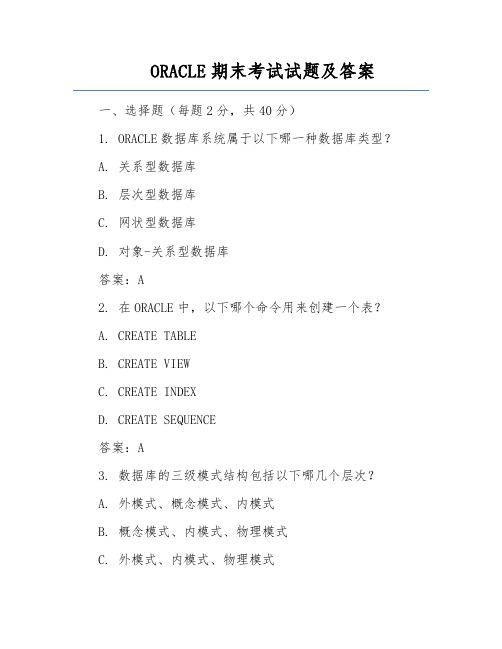 ORACLE 期末考试试题及答案

一、选择题（每题 2 分，共 40 分）

1. ORACLE 数据库系统属于以下哪一种数据库类型？

A. 关系型数据库

B. 层次型数据库

C. 网状型数据库

D. 对象-关系型数据库

答案：A

2. 在 ORACLE 中，以下哪个命令用来创建一个表？

A. CREATE TABLE

B. CREATE VIEW

C. CREATE INDEX

D. CREATE SEQUENCE

答案：A

3. 数据库的三级模式结构包括以下哪几个层次？

A. 外模式、概念模式、内模式

B. 概念模式、内模式、物理模式

C. 外模式、内模式、物理模式